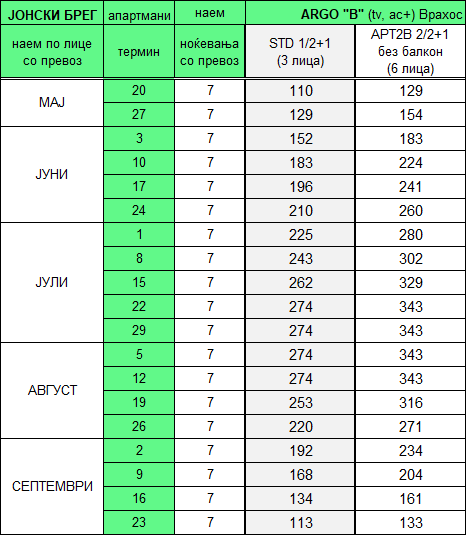 | ЈОНСКИ БРЕГ | апартмани | наем | ARGO "B" (tv, ac+) Врахос | |
|---|---|---|---|---|
| наем по лице со превоз | термин | ноќевања со превоз | STD 1/2+1 (3 лица) | APT2B 2/2+1 без балкон (6 лица) |
| МАЈ | 20 | 7 | 110 | 129 |
| | 27 | 7 | 129 | 154 |
| ЈУНИ | 3 | 7 | 152 | 183 |
| | 10 | 7 | 183 | 224 |
| | 17 | 7 | 196 | 241 |
| | 24 | 7 | 210 | 260 |
| ЈУЛИ | 1 | 7 | 225 | 280 |
| | 8 | 7 | 243 | 302 |
| | 15 | 7 | 262 | 329 |
| | 22 | 7 | 274 | 343 |
| | 29 | 7 | 274 | 343 |
| АВГУСТ | 5 | 7 | 274 | 343 |
| | 12 | 7 | 274 | 343 |
| | 19 | 7 | 253 | 316 |
| | 26 | 7 | 220 | 271 |
| СЕПТЕМВРИ | 2 | 7 | 192 | 234 |
| | 9 | 7 | 168 | 204 |
| | 16 | 7 | 134 | 161 |
| | 23 | 7 | 113 | 133 |